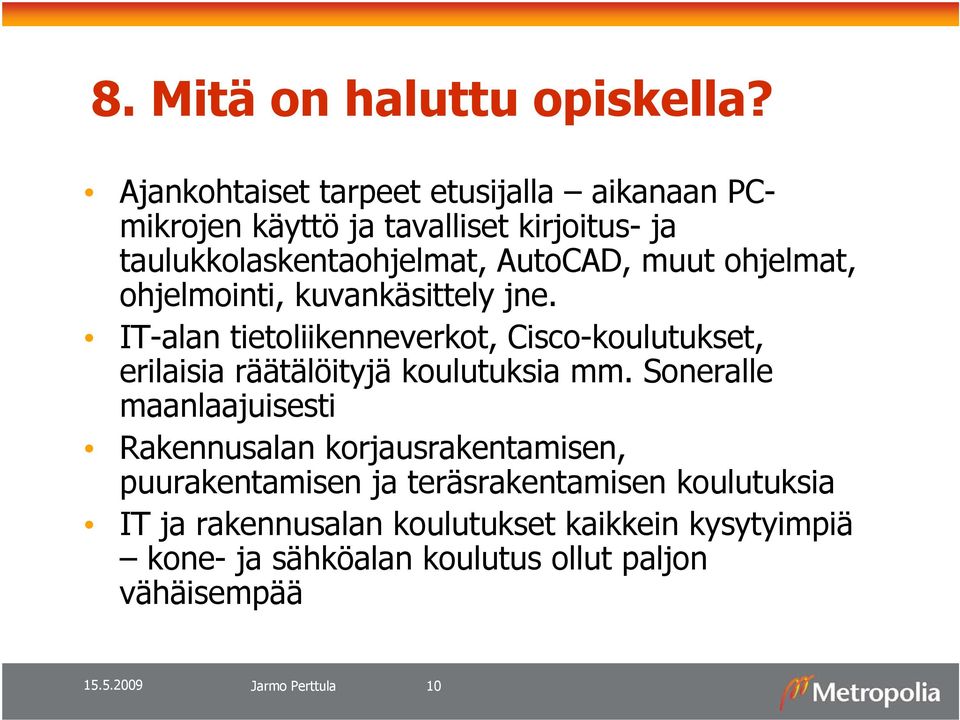 8. Mitä on haluttu opiskella?

• Ajankohtaiset tarpeet etusijalla – aikanaan PC-mikrojen käyttö ja tavalliset kirjoitus- ja taulukkolaskentaohjelmat, AutoCAD, muut ohjelmat, ohjelmointi, kuvankäsittely jne.

• IT-alan tietoliikenneverkot, Cisco-koulutukset, erilaisia räätälöityjä koulutuksia mm. Soneralle maanlaajuisesti

• Rakennusalan korjausrakentamisen, puurakentamisen ja teräsrakentamisen koulutuksia

• IT ja rakennusalan koulutukset kaikkein kysytyimpiä – kone- ja sähköalan koulutus ollut paljon vähäisempää

15.5.2009 Jarmo Perttula 10

Metropolia